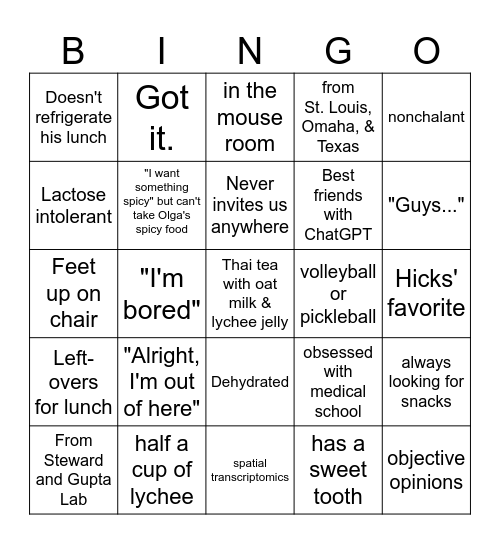 | B | I | N | G | O |
|---|---|---|---|---|
| Doesn't refrigerate his lunch | Got it. | in the mouse room | from St. Louis, Omaha, & Texas | nonchalant |
| Lactose intolerant | "I want something spicy" but can't take Olga's spicy food | Never invites us anywhere | Best friends with ChatGPT | "Guys..." |
| Feet up on chair | "I'm bored" | Thai tea with oat milk & lychee jelly | volleyball or pickleball | Hicks' favorite |
| Left-overs for lunch | "Alright, I'm out of here" | Dehydrated | obsessed with medical school | always looking for snacks |
| From Steward and Gupta Lab | half a cup of lychee | spatial transcriptomics | has a sweet tooth | objective opinions |